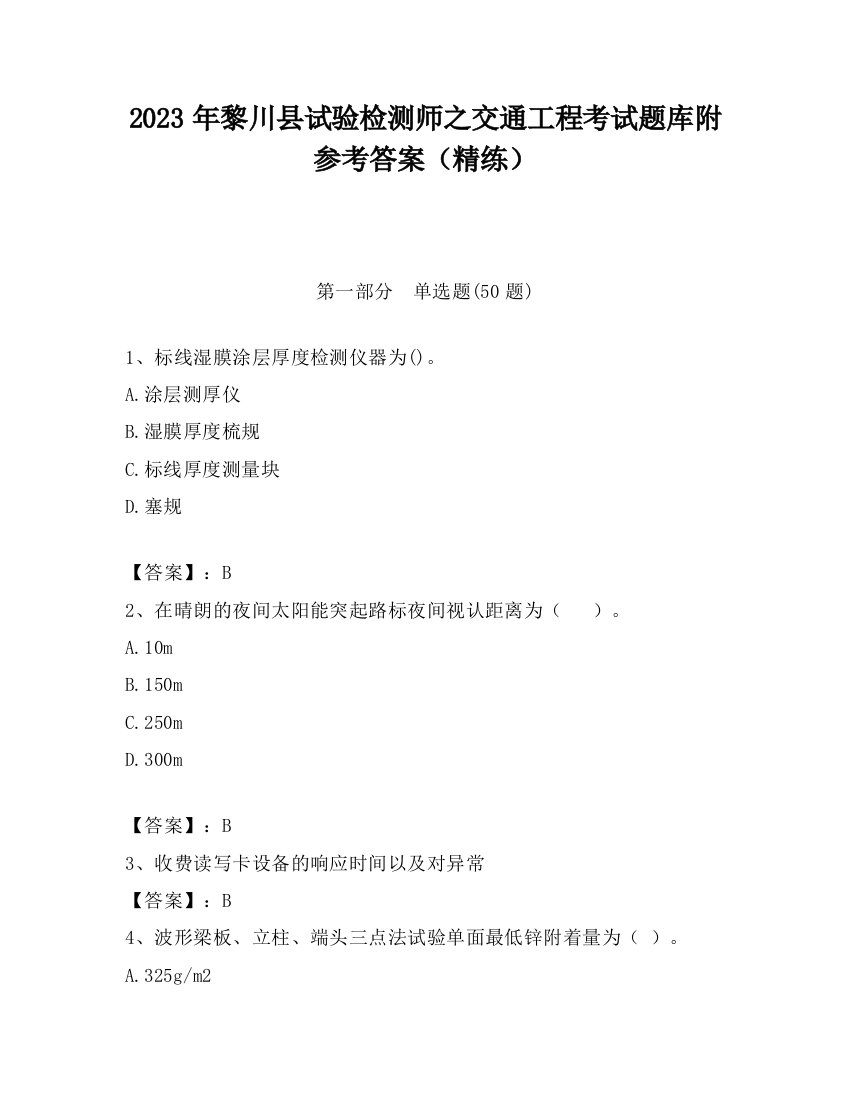 2023 年黎川县试验检测师之交通工程考试题库附参考答案（精练）

第一部分　单选题(50 题)

1、标线湿膜涂层厚度检测仪器为()。

A.涂层测厚仪

B.湿膜厚度梳规

C.标线厚度测量块

D.塞规

【答案】：B

2、在晴朗的夜间太阳能突起路标夜间视认距离为（　　）。

A.10m

B.150m

C.250m

D.300m

【答案】：B

3、收费读写卡设备的响应时间以及对异常

【答案】：B

4、波形梁板、立柱、端头三点法试验单面最低锌附着量为（ ）。

A.325g/m2